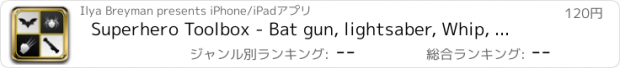 Ilya Breyman presents iPhone/iPadアプリ

120円

Superhero Toolbox - Bat gun, lightsaber, Whip, ...

ジャンル別ランキング: --

総合ランキング: --